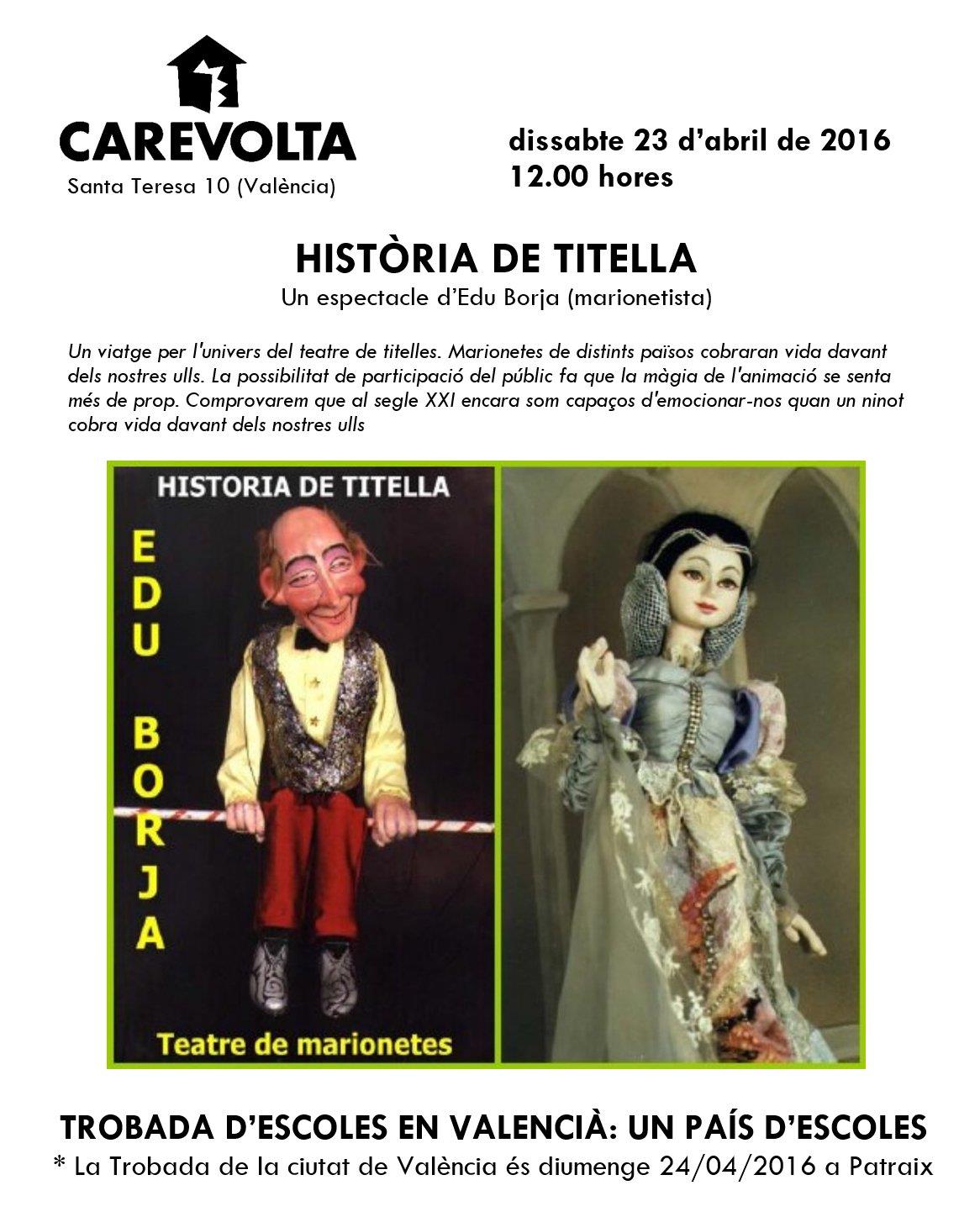 CAREVOLTA
Santa Teresa 10 (València)

dissabte 23 d'abril de 2016
12.00 hores

HISTÒRIA DE TITELLA
Un espectacle d'Edu Borja (marionetista)

Un viatge per l'univers del teatre de titelles. Marionetes de distints països cobraran vida davant dels nostres ulls. La possibilitat de participació del públic fa que la màgia de l'animació se senta més de prop. Comprovarem que al segle XXI encara som capaços d'emocionar-nos quan un ninot cobra vida davant dels nostres ulls

HISTORIA DE TITELLA
EDU BORJA
Teatre de marionetes

TROBADA D'ESCOLES EN VALENCIÀ: UN PAÍS D'ESCOLES
* La Trobada de la ciutat de València és diumenge 24/04/2016 a Patraix